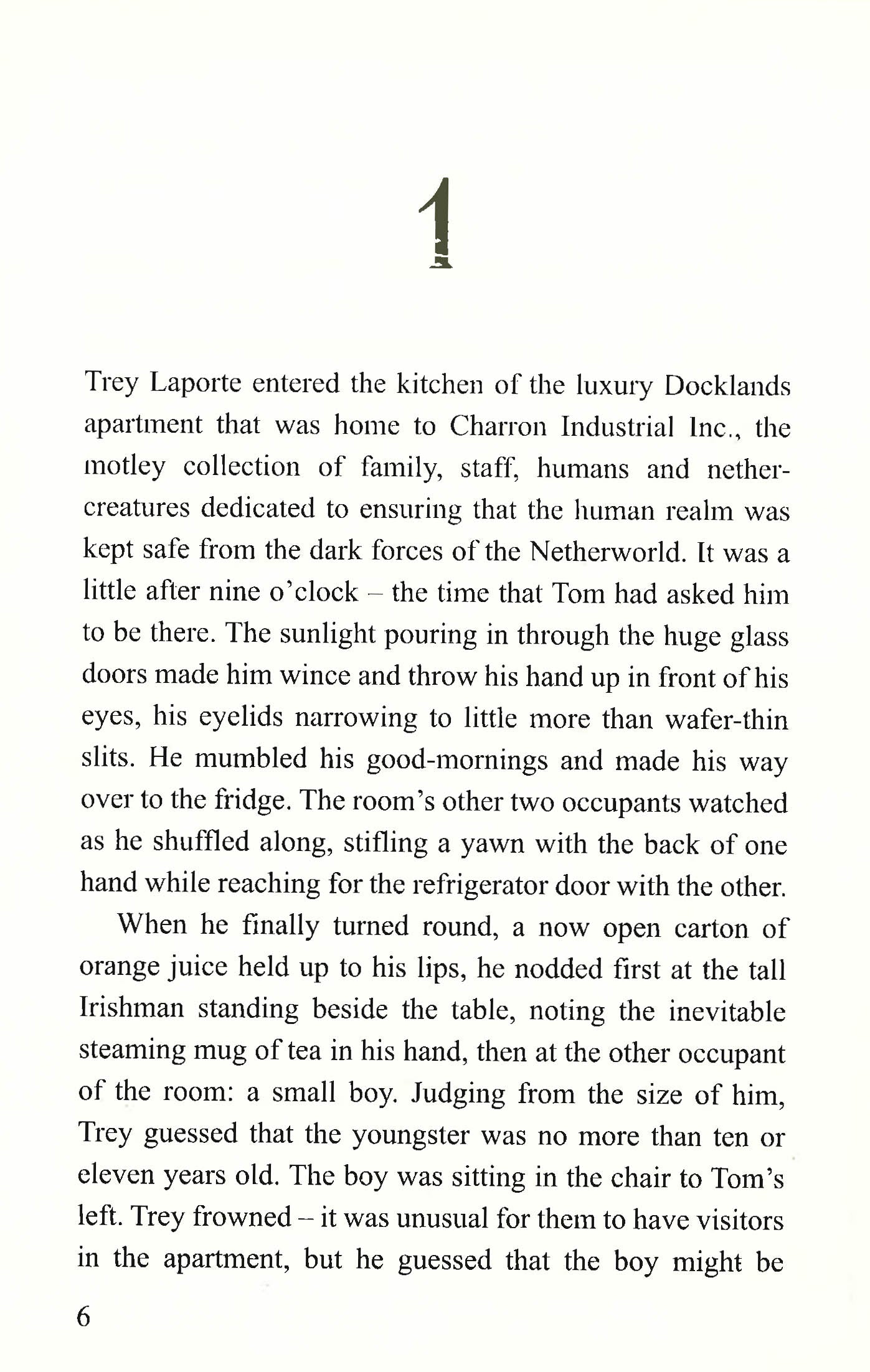 1

Trey Laporte entered the kitchen of the luxury Docklands apartment that was home to Charron Industrial Inc., the motley collection of family, staff, humans and nether-creatures dedicated to ensuring that the human realm was kept safe from the dark forces of the Netherworld. It was a little after nine o'clock – the time that Tom had asked him to be there. The sunlight pouring in through the huge glass doors made him wince and throw his hand up in front of his eyes, his eyelids narrowing to little more than wafer-thin slits. He mumbled his good-mornings and made his way over to the fridge. The room's other two occupants watched as he shuffled along, stifling a yawn with the back of one hand while reaching for the refrigerator door with the other.

When he finally turned round, a now open carton of orange juice held up to his lips, he nodded first at the tall Irishman standing beside the table, noting the inevitable steaming mug of tea in his hand, then at the other occupant of the room: a small boy. Judging from the size of him, Trey guessed that the youngster was no more than ten or eleven years old. The boy was sitting in the chair to Tom's left. Trey frowned – it was unusual for them to have visitors in the apartment, but he guessed that the boy might be

6